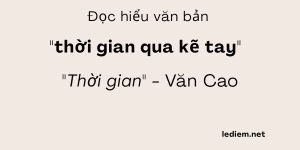 Đọc hiểu văn bản

"thời gian qua kẽ tay"

"Thời gian" - Văn Cao

lediem.net